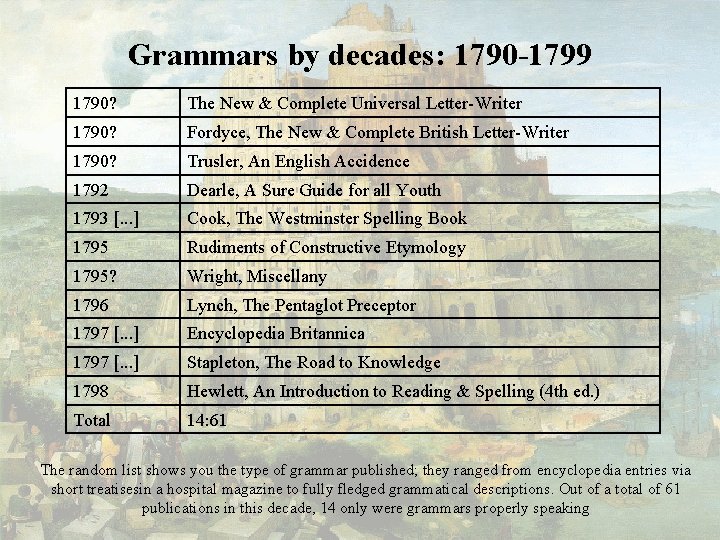 Grammars by decades: 1790-1799

| 1790? | The New & Complete Universal Letter-Writer |
|---|---|
| 1790? | Fordyce, The New & Complete British Letter-Writer |
| 1790? | Trusler, An English Accidence |
| 1792 | Dearle, A Sure Guide for all Youth |
| 1793 [...] | Cook, The Westminster Spelling Book |
| 1795 | Rudiments of Constructive Etymology |
| 1795? | Wright, Miscellany |
| 1796 | Lynch, The Pentaglot Preceptor |
| 1797 [...] | Encyclopedia Britannica |
| 1797 [...] | Stapleton, The Road to Knowledge |
| 1798 | Hewlett, An Introduction to Reading & Spelling (4th ed.) |
| Total | 14:61 |

The random list shows you the type of grammar published; they ranged from encyclopedia entries via short treatisesin a hospital magazine to fully fledged grammatical descriptions. Out of a total of 61 publications in this decade, 14 only were grammars properly speaking